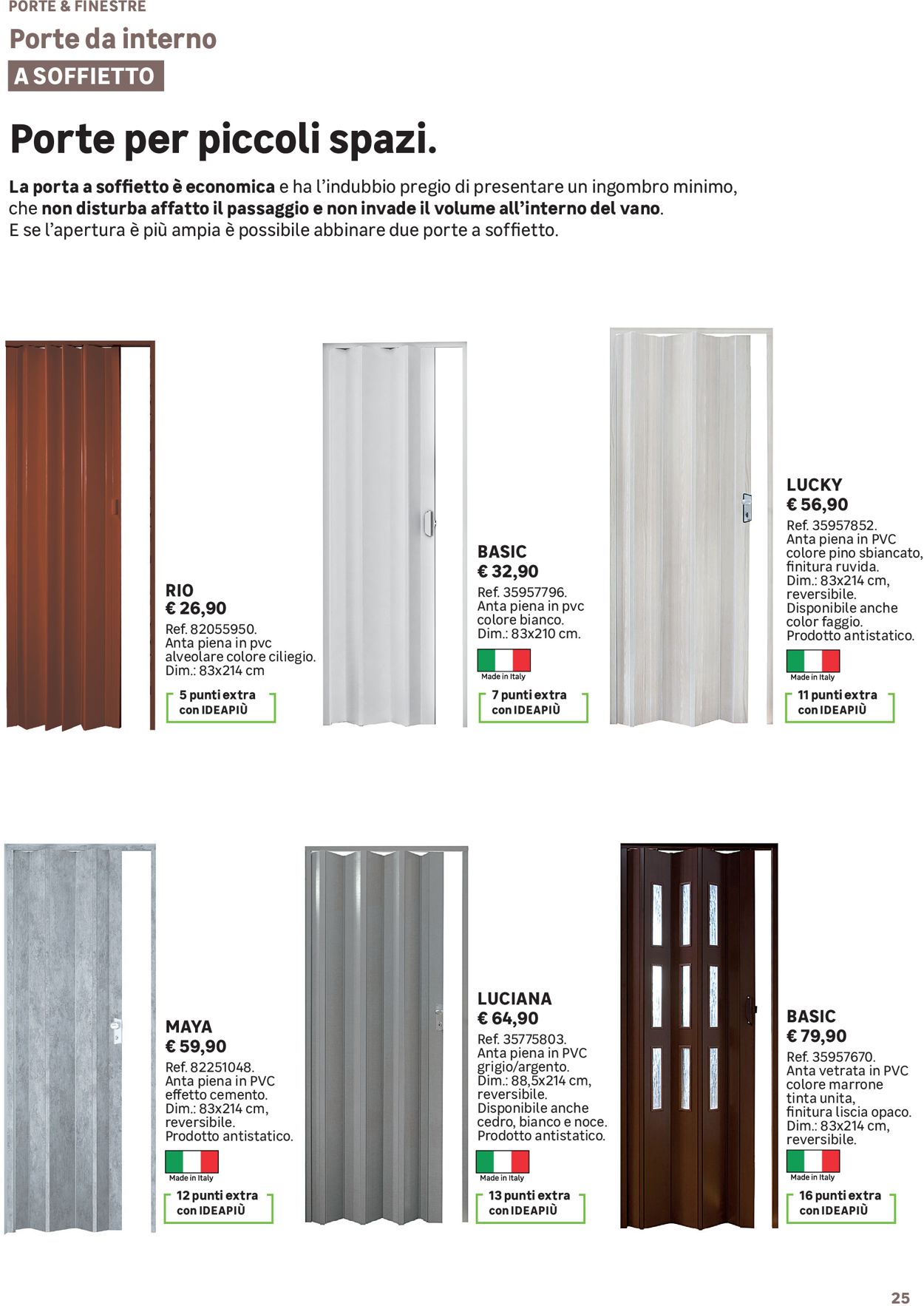 PORTE & FINESTRE

Porte da interno

A SOFFIETTO

Porte per piccoli spazi.

La porta a soffietto è economica e ha l'indubbio pregio di presentare un ingombro minimo, che non disturba affatto il passaggio e non invade il volume all'interno del vano.
E se l'apertura è più ampia è possibile abbinare due porte a soffietto.

RIO
€ 26,90
Ref. 82055950.
Anta piena in pvc alveolare colore ciliegio.
Dim.: 83x214 cm

5 punti extra con IDEAPIÙ

BASIC
€ 32,90
Ref. 35957796.
Anta piena in pvc colore bianco.
Dim.: 83x210 cm.

Made in Italy

7 punti extra con IDEAPIÙ

LUCKY
€ 56,90
Ref. 35957852.
Anta piena in PVC colore pino sbiancato, finitura ruvida.
Dim.: 83x214 cm, reversibile.
Disponibile anche color faggio.
Prodotto antistatico.

Made in Italy

11 punti extra con IDEAPIÙ

MAYA
€ 59,90
Ref. 82251048.
Anta piena in PVC effetto cemento.
Dim.: 83x214 cm, reversibile.
Prodotto antistatico.

Made in Italy

12 punti extra con IDEAPIÙ

LUCIANA
€ 64,90
Ref. 35775803.
Anta piena in PVC grigio/argento.
Dim.: 88,5x214 cm, reversibile.
Disponibile anche cedro, bianco e noce.
Prodotto antistatico.

Made in Italy

13 punti extra con IDEAPIÙ

BASIC
€ 79,90
Ref. 35957670.
Anta vetrata in PVC colore marrone tinta unita, finitura liscia opaco.
Dim.: 83x214 cm, reversibile.

Made in Italy

16 punti extra con IDEAPIÙ

25